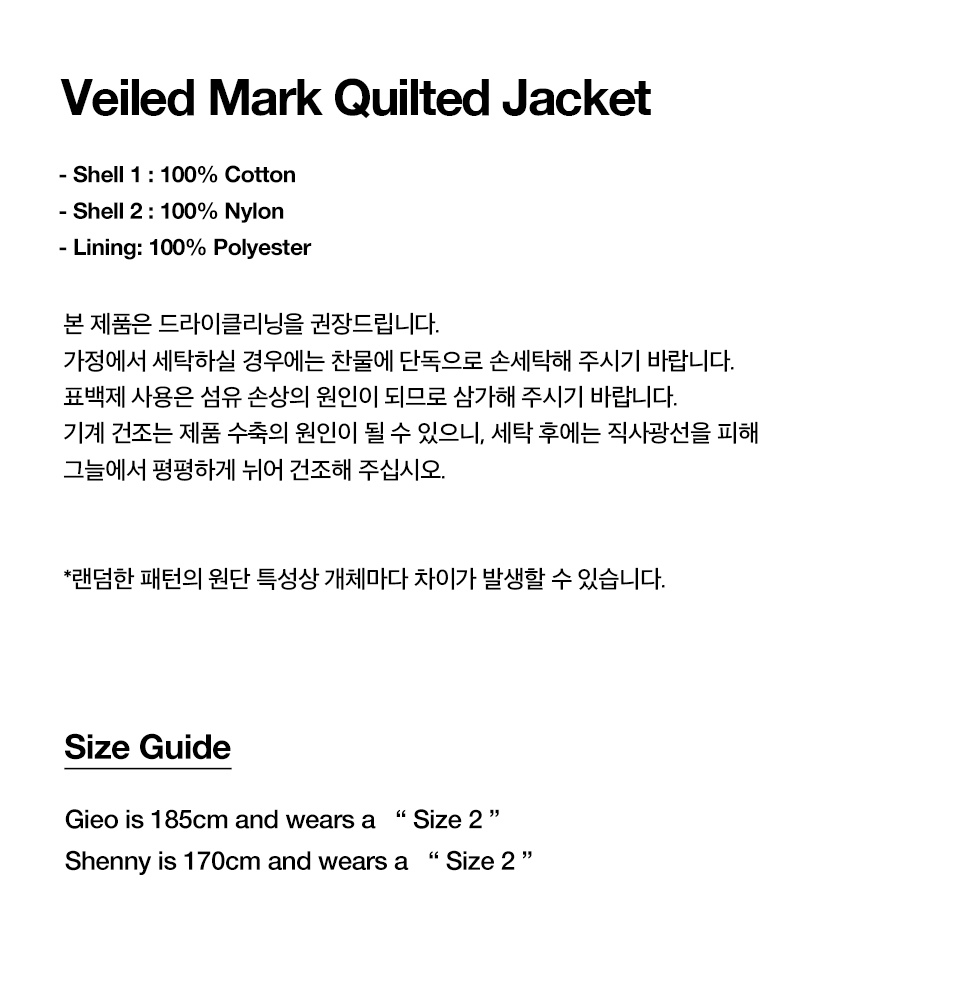 Veiled Mark Quilted Jacket

- Shell 1 : 100% Cotton
- Shell 2 : 100% Nylon
- Lining: 100% Polyester

본 제품은 드라이클리닝을 권장드립니다.
가정에서 세탁하실 경우에는 찬물에 단독으로 손세탁해 주시기 바랍니다.
표백제 사용은 섬유 손상의 원인이 되므로 삼가해 주시기 바랍니다.
기계 건조는 제품 수축의 원인이 될 수 있으니, 세탁 후에는 직사광선을 피해
그늘에서 평평하게 뉘어 건조해 주십시오.

*랜덤한 패턴의 원단 특성상 개체마다 차이가 발생할 수 있습니다.

Size Guide

Gieo is 185cm and wears a " Size 2 "
Shenny is 170cm and wears a " Size 2 "